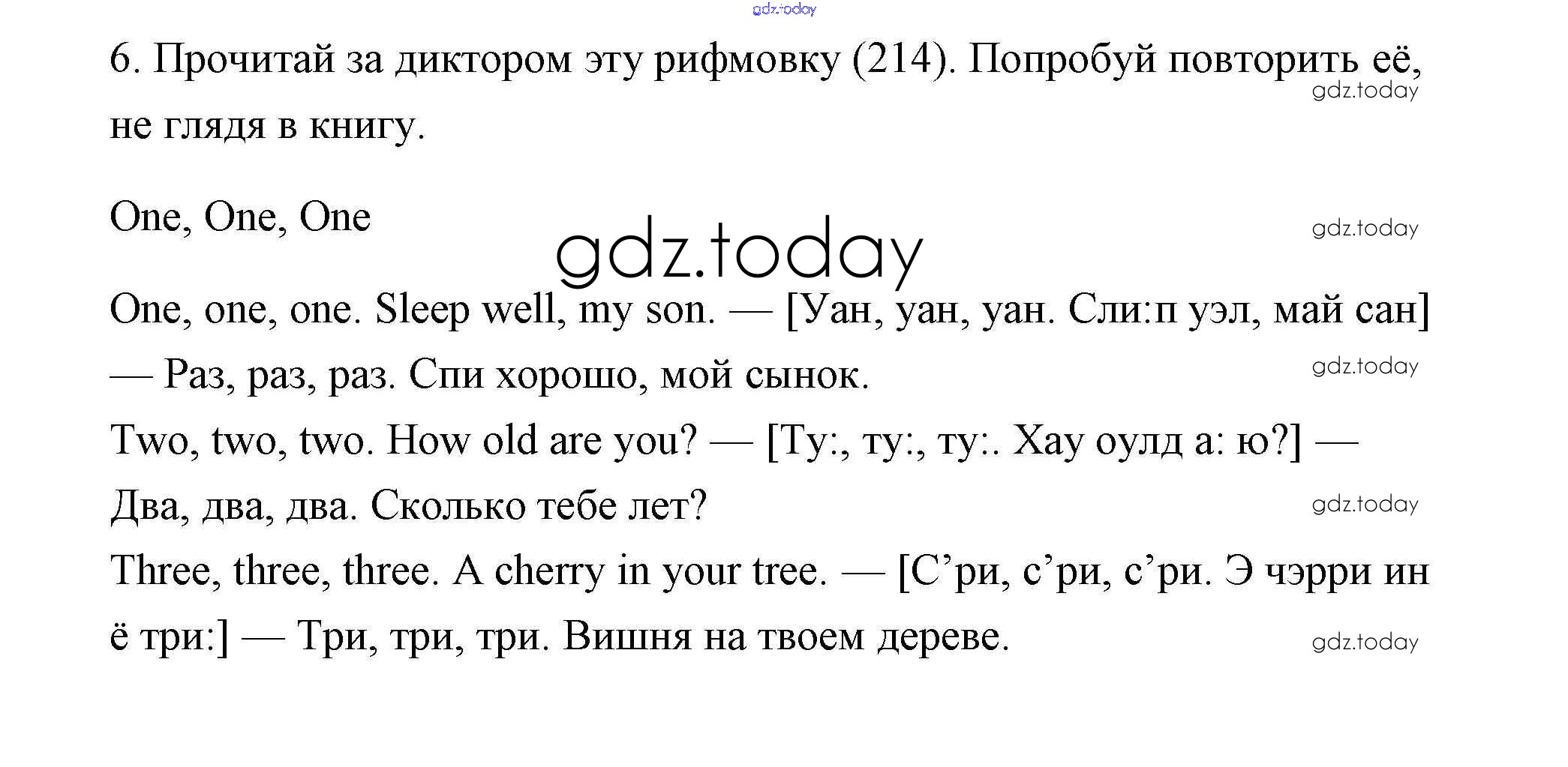 6. Прочитай за диктором эту рифмовку (214). Попробуй повторить её, не глядя в книгу.

One, One, One

One, one, one. Sleep well, my son. — [Уан, уан, уан. Сли:п уэл, май сан] — Раз, раз, раз. Спи хорошо, мой сынок.

Two, two, two. How old are you? — [Ту:, ту:, ту:. Хау оулд а: ю?] — Два, два, два. Сколько тебе лет?

Three, three, three. A cherry in your tree. — [С'ри, с'ри, с'ри. Э чэрри ин ё три:] — Три, три, три. Вишня на твоем дереве.

gdz.today